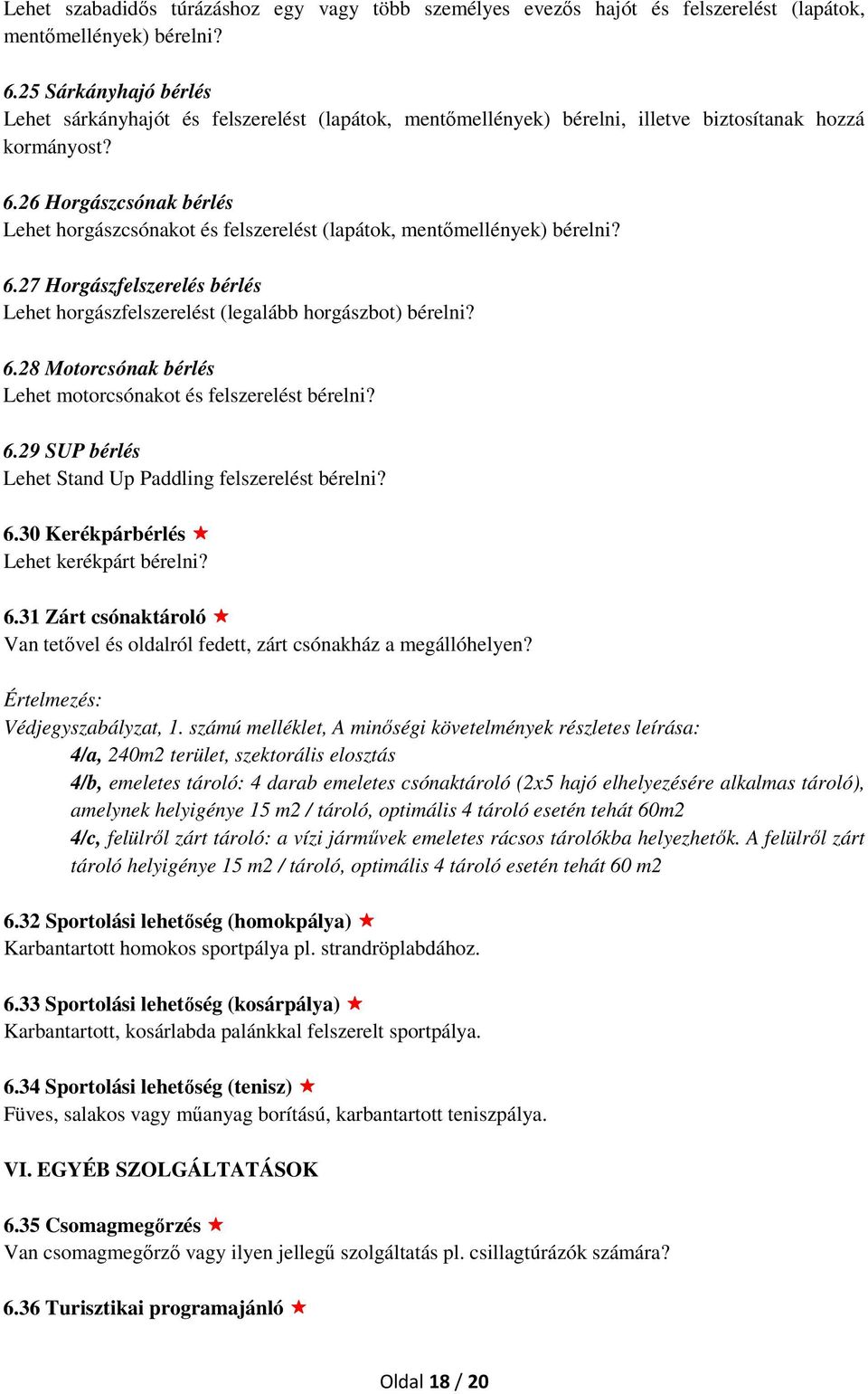 Lehet szabadidős túrázáshoz egy vagy több személyes evezős hajót és felszerelést (lapátok, mentőmellények) bérelni?

6.25 Sárkányhajó bérlés
Lehet sárkányhajót és felszerelést (lapátok, mentőmellények) bérelni, illetve biztosítanak hozzá kormányost?

6.26 Horgászcsónak bérlés
Lehet horgászcsónakot és felszerelést (lapátok, mentőmellények) bérelni?

6.27 Horgászfelszerelés bérlés
Lehet horgászfelszerelést (legalább horgászbot) bérelni?

6.28 Motorcsónak bérlés
Lehet motorcsónakot és felszerelést bérelni?

6.29 SUP bérlés
Lehet Stand Up Paddling felszerelést bérelni?

6.30 Kerékpárbérlés ★
Lehet kerékpárt bérelni?

6.31 Zárt csónaktároló ★
Van tetővel és oldalról fedett, zárt csónakház a megállóhelyen?

Értelmezés:
Védjegyszabályzat, 1. számú melléklet, A minőségi követelmények részletes leírása:
4/a, 240m2 terület, szektorális elosztás
4/b, emeletes tároló: 4 darab emeletes csónaktároló (2x5 hajó elhelyezésére alkalmas tároló), amelynek helyigénye 15 m2 / tároló, optimális 4 tároló esetén tehát 60m2
4/c, felülről zárt tároló: a vízi járművek emeletes rácsos tárolókba helyezhetők. A felülről zárt tároló helyigénye 15 m2 / tároló, optimális 4 tároló esetén tehát 60 m2

6.32 Sportolási lehetőség (homokpálya) ★
Karbantartott homokos sportpálya pl. strandröplabdához.

6.33 Sportolási lehetőség (kosárpálya) ★
Karbantartott, kosárlabda palánkkal felszerelt sportpálya.

6.34 Sportolási lehetőség (tenisz) ★
Füves, salakos vagy műanyag borítású, karbantartott teniszpálya.

VI. EGYÉB SZOLGÁLTATÁSOK

6.35 Csomagmegőrzés ★
Van csomagmegőrző vagy ilyen jellegű szolgáltatás pl. csillagtúrázók számára?

6.36 Turisztikai programajánló ★

Oldal 18 / 20